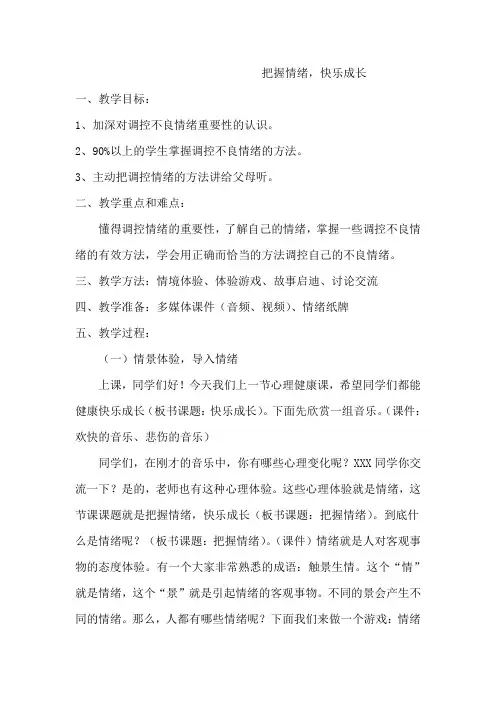 把握情绪，快乐成长

一、教学目标：

1、加深对调控不良情绪重要性的认识。

2、90%以上的学生掌握调控不良情绪的方法。

3、主动把调控情绪的方法讲给父母听。

二、教学重点和难点：

懂得调控情绪的重要性，了解自己的情绪，掌握一些调控不良情绪的有效方法，学会用正确而恰当的方法调控自己的不良情绪。

三、教学方法：情境体验、体验游戏、故事启迪、讨论交流

四、教学准备：多媒体课件（音频、视频）、情绪纸牌

五、教学过程：

（一）情景体验，导入情绪

上课，同学们好！今天我们上一节心理健康课，希望同学们都能健康快乐成长（板书课题：快乐成长）。下面先欣赏一组音乐。（课件：欢快的音乐、悲伤的音乐）

同学们，在刚才的音乐中，你有哪些心理变化呢？XXX同学你交流一下？是的，老师也有这种心理体验。这些心理体验就是情绪，这节课课题就是把握情绪，快乐成长（板书课题：把握情绪）。到底什么是情绪呢？（板书课题：把握情绪）。（课件）情绪就是人对客观事物的态度体验。有一个大家非常熟悉的成语：触景生情。这个“情”就是情绪，这个“景”就是引起情绪的客观事物。不同的景会产生不同的情绪。那么，人都有哪些情绪呢？下面我们来做一个游戏：情绪